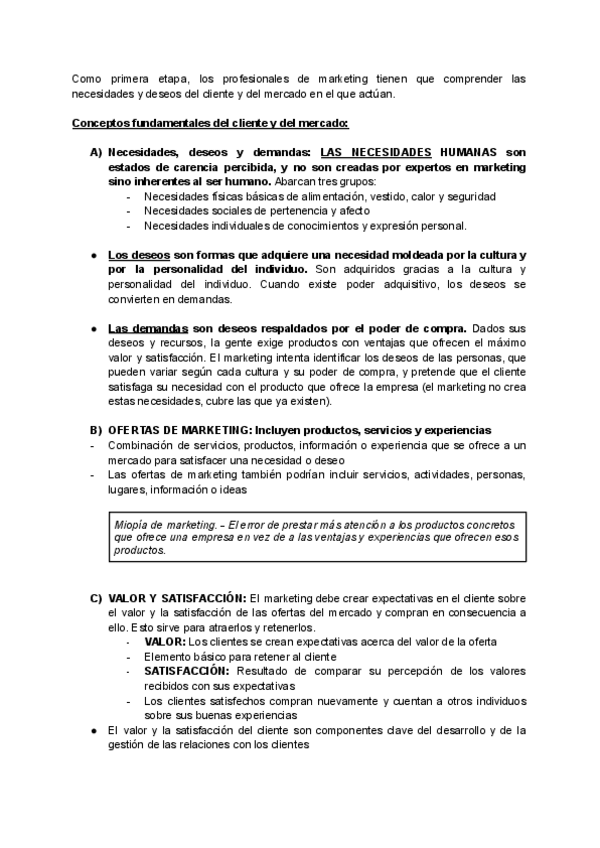 Como primera etapa, los profesionales de marketing tienen que comprender las necesidades y deseos del cliente y del mercado en el que actúan.

Conceptos fundamentales del cliente y del mercado:

A) Necesidades, deseos y demandas: LAS NECESIDADES HUMANAS son estados de carencia percibida, y no son creadas por expertos en marketing sino inherentes al ser humano. Abarcan tres grupos:
- Necesidades físicas básicas de alimentación, vestido, calor y seguridad
- Necesidades sociales de pertenencia y afecto
- Necesidades individuales de conocimientos y expresión personal.

● Los deseos son formas que adquiere una necesidad moldeada por la cultura y por la personalidad del individuo. Son adquiridos gracias a la cultura y personalidad del individuo. Cuando existe poder adquisitivo, los deseos se convierten en demandas.

● Las demandas son deseos respaldados por el poder de compra. Dados sus deseos y recursos, la gente exige productos con ventajas que ofrecen el máximo valor y satisfacción. El marketing intenta identificar los deseos de las personas, que pueden variar según cada cultura y su poder de compra, y pretende que el cliente satisfaga su necesidad con el producto que ofrece la empresa (el marketing no crea estas necesidades, cubre las que ya existen).

B) OFERTAS DE MARKETING: Incluyen productos, servicios y experiencias
- Combinación de servicios, productos, información o experiencia que se ofrece a un mercado para satisfacer una necesidad o deseo
- Las ofertas de marketing también podrían incluir servicios, actividades, personas, lugares, información o ideas

Miopía de marketing. – El error de prestar más atención a los productos concretos que ofrece una empresa en vez de a las ventajas y experiencias que ofrecen esos productos.

C) VALOR Y SATISFACCIÓN: El marketing debe crear expectativas en el cliente sobre el valor y la satisfacción de las ofertas del mercado y compran en consecuencia a ello. Esto sirve para atraerlos y retenerlos.
- VALOR: Los clientes se crean expectativas acerca del valor de la oferta
- Elemento básico para retener al cliente
- SATISFACCIÓN: Resultado de comparar su percepción de los valores recibidos con sus expectativas
- Los clientes satisfechos compran nuevamente y cuentan a otros individuos sobre sus buenas experiencias
● El valor y la satisfacción del cliente son componentes clave del desarrollo y de la gestión de las relaciones con los clientes